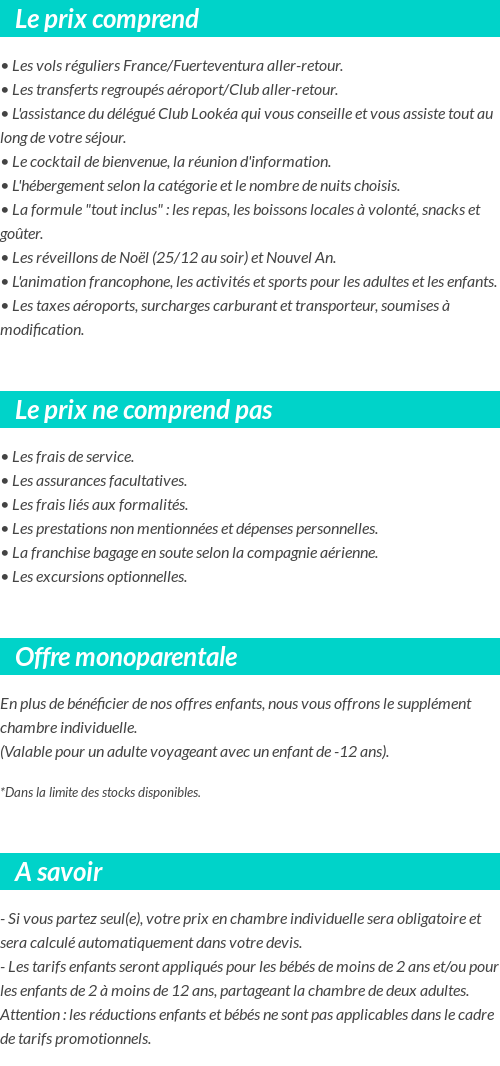 Le prix comprend

• Les vols réguliers France/Fuerteventura aller-retour.
• Les transferts regroupés aéroport/Club aller-retour.
• L'assistance du délégué Club Lookéa qui vous conseille et vous assiste tout au long de votre séjour.
• Le cocktail de bienvenue, la réunion d'information.
• L'hébergement selon la catégorie et le nombre de nuits choisis.
• La formule "tout inclus" : les repas, les boissons locales à volonté, snacks et goûter.
• Les réveillons de Noël (25/12 au soir) et Nouvel An.
• L'animation francophone, les activités et sports pour les adultes et les enfants.
• Les taxes aéroports, surcharges carburant et transporteur, soumises à modification.

Le prix ne comprend pas

• Les frais de service.
• Les assurances facultatives.
• Les frais liés aux formalités.
• Les prestations non mentionnées et dépenses personnelles.
• La franchise bagage en soute selon la compagnie aérienne.
• Les excursions optionnelles.

Offre monoparentale

En plus de bénéficier de nos offres enfants, nous vous offrons le supplément chambre individuelle.
(Valable pour un adulte voyageant avec un enfant de -12 ans).

*Dans la limite des stocks disponibles.

A savoir

- Si vous partez seul(e), votre prix en chambre individuelle sera obligatoire et sera calculé automatiquement dans votre devis.
- Les tarifs enfants seront appliqués pour les bébés de moins de 2 ans et/ou pour les enfants de 2 à moins de 12 ans, partageant la chambre de deux adultes.
Attention : les réductions enfants et bébés ne sont pas applicables dans le cadre de tarifs promotionnels.